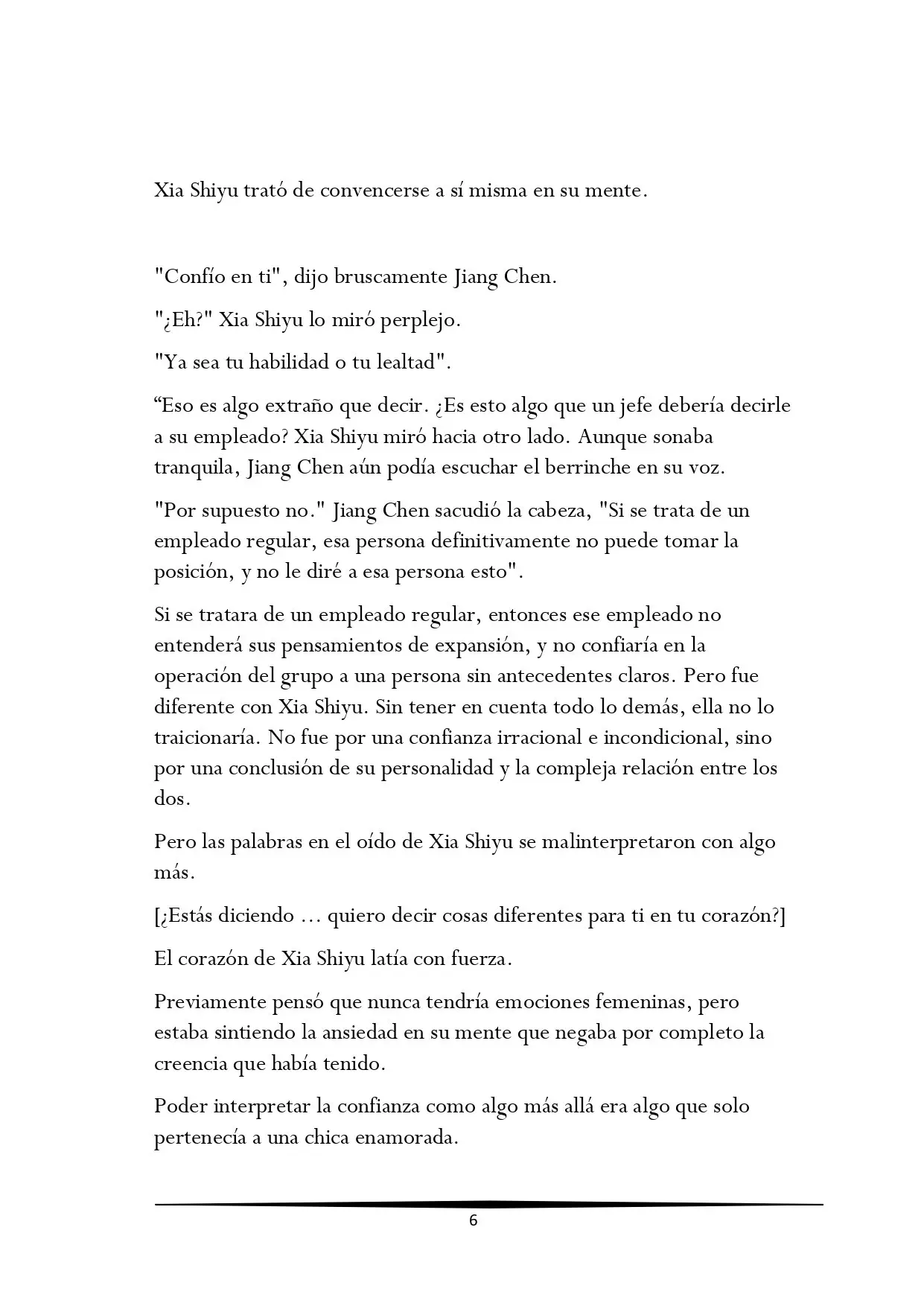 Xia Shiyu trató de convencerse a sí misma en su mente.

"Confío en ti", dijo bruscamente Jiang Chen.

"¿Eh?" Xia Shiyu lo miró perplejo.

"Ya sea tu habilidad o tu lealtad".

"Eso es algo extraño que decir. ¿Es esto algo que un jefe debería decirle a su empleado? Xia Shiyu miró hacia otro lado. Aunque sonaba tranquila, Jiang Chen aún podía escuchar el berrinche en su voz.

"Por supuesto no." Jiang Chen sacudió la cabeza, "Si se trata de un empleado regular, esa persona definitivamente no puede tomar la posición, y no le diré a esa persona esto".

Si se tratara de un empleado regular, entonces ese empleado no entenderá sus pensamientos de expansión, y no confiaría en la operación del grupo a una persona sin antecedentes claros. Pero fue diferente con Xia Shiyu. Sin tener en cuenta todo lo demás, ella no lo traicionaría. No fue por una confianza irracional e incondicional, sino por una conclusión de su personalidad y la compleja relación entre los dos.

Pero las palabras en el oído de Xia Shiyu se malinterpretaron con algo más.

[¿Estás diciendo ... quiero decir cosas diferentes para ti en tu corazón?]

El corazón de Xia Shiyu latía con fuerza.

Previamente pensó que nunca tendría emociones femeninas, pero estaba sintiendo la ansiedad en su mente que negaba por completo la creencia que había tenido.

Poder interpretar la confianza como algo más allá era algo que solo pertenecía a una chica enamorada.

6